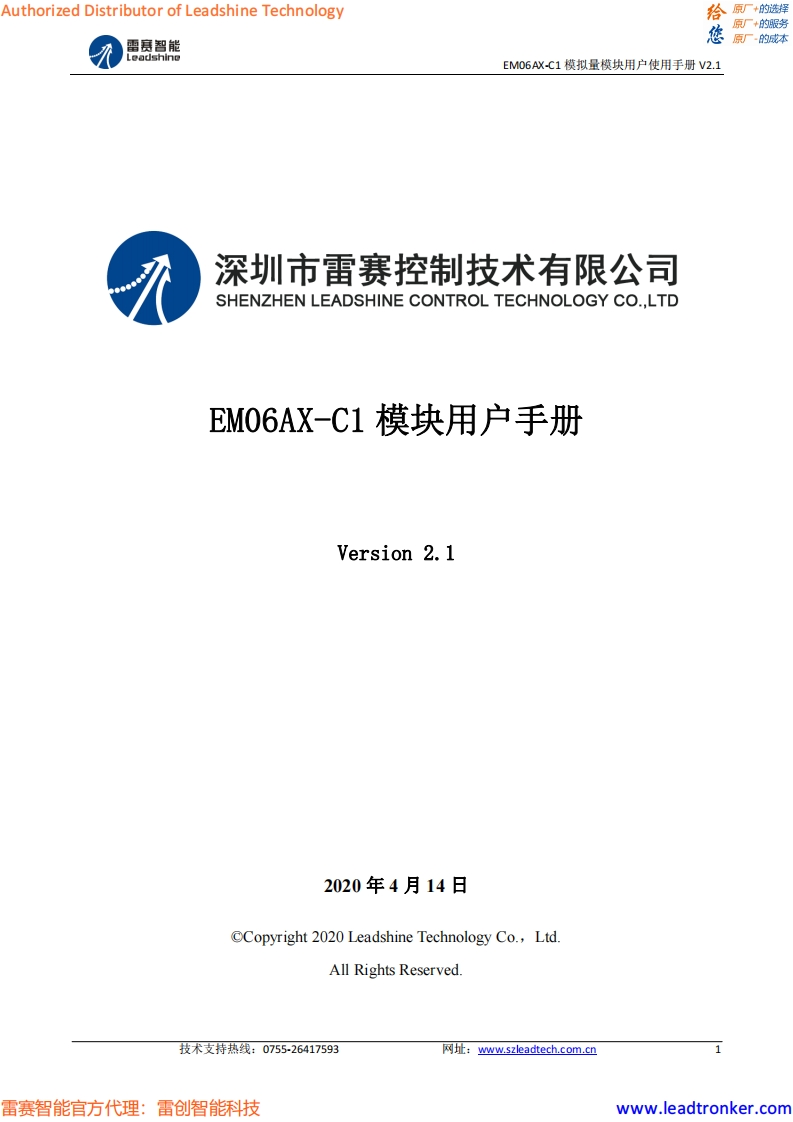 Authorized Distributor of Leadshine Technology

给您 原厂+的选择
原厂+的服务
原厂-的成本

雷赛智能
Leadshine

EM06AX-C1 模拟量模块用户使用手册 V2.1

深圳市雷赛控制技术有限公司
SHENZHEN LEADSHINE CONTROL TECHNOLOGY CO.,LTD

EM06AX-C1 模块用户手册

Version 2.1

2020 年 4 月 14 日

©Copyright 2020 Leadshine Technology Co.，Ltd.

All Rights Reserved.

技术支持热线：0755-26417593　　网址：www.szleadtech.com.cn　　1

雷赛智能官方代理：雷创智能科技　　www.leadtronker.com